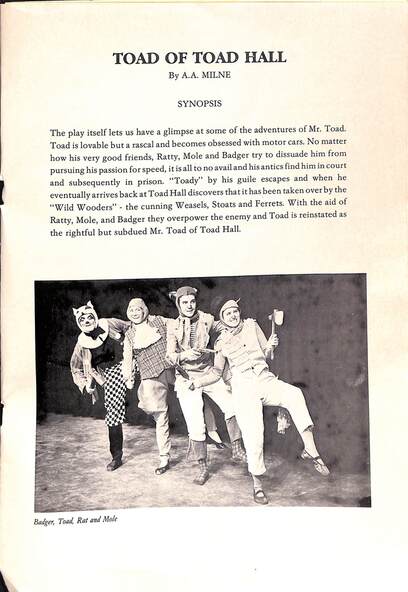 TOAD OF TOAD HALL
By A.A. MILNE

SYNOPSIS

The play itself lets us have a glimpse at some of the adventures of Mr. Toad. Toad is lovable but a rascal and becomes obsessed with motor cars. No matter how his very good friends, Ratty, Mole and Badger try to dissuade him from pursuing his passion for speed, it is all to no avail and his antics find him in court and subsequently in prison. "Toady" by his guile escapes and when he eventually arrives back at Toad Hall discovers that it has been taken over by the "Wild Wooders" - the cunning Weasels, Stoats and Ferrets. With the aid of Ratty, Mole, and Badger they overpower the enemy and Toad is reinstated as the rightful but subdued Mr. Toad of Toad Hall.

Badger, Toad, Rat and Mole